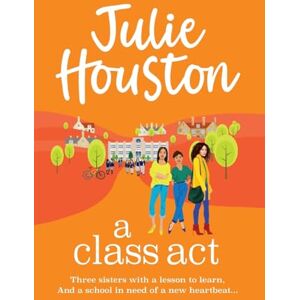 Julie Houston

a class act

Three sisters with a lesson to learn,
And a school in need of a new heartbeat...